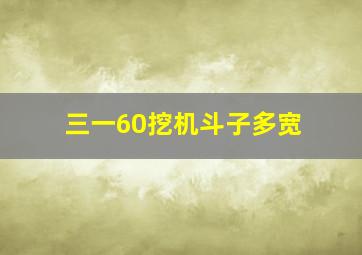 三一60挖机斗子多宽